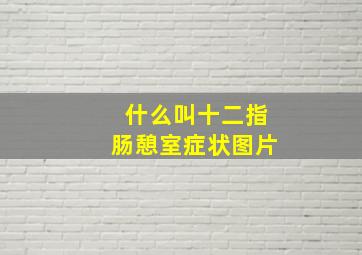 什么叫十二指肠憩室症状图片